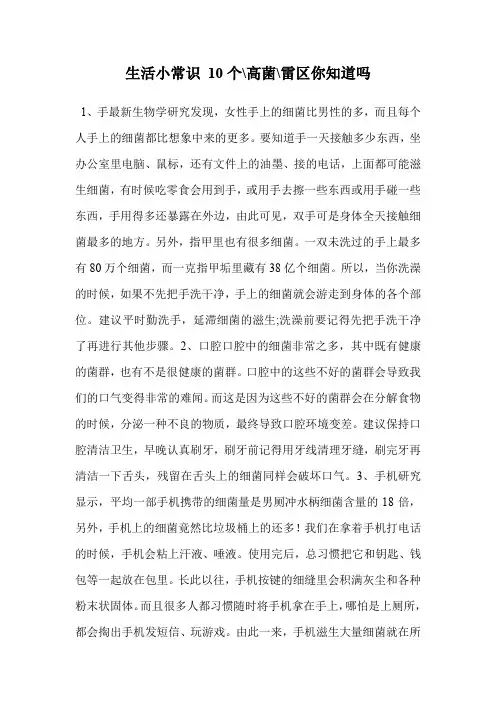 生活小常识 10个\高菌\雷区你知道吗

1、手最新生物学研究发现，女性手上的细菌比男性的多，而且每个人手上的细菌都比想象中来的更多。要知道手一天接触多少东西，坐办公室里电脑、鼠标，还有文件上的油墨、接的电话，上面都可能滋生细菌，有时候吃零食会用到手，或用手去擦一些东西或用手碰一些东西，手用得多还暴露在外边，由此可见，双手可是身体全天接触细菌最多的地方。另外，指甲里也有很多细菌。一双未洗过的手上最多有80万个细菌，而一克指甲垢里藏有38亿个细菌。所以，当你洗澡的时候，如果不先把手洗干净，手上的细菌就会游走到身体的各个部位。建议平时勤洗手，延滞细菌的滋生;洗澡前要记得先把手洗干净了再进行其他步骤。2、口腔口腔中的细菌非常之多，其中既有健康的菌群，也有不是很健康的菌群。口腔中的这些不好的菌群会导致我们的口气变得非常的难闻。而这是因为这些不好的菌群会在分解食物的时候，分泌一种不良的物质，最终导致口腔环境变差。建议保持口腔清洁卫生，早晚认真刷牙，刷牙前记得用牙线清理牙缝，刷完牙再清洁一下舌头，残留在舌头上的细菌同样会破坏口气。3、手机研究显示，平均一部手机携带的细菌量是男厕冲水柄细菌含量的18倍，另外，手机上的细菌竟然比垃圾桶上的还多！我们在拿着手机打电话的时候，手机会粘上汗液、唾液。使用完后，总习惯把它和钥匙、钱包等一起放在包里。长此以往，手机按键的细缝里会积满灰尘和各种粉末状固体。而且很多人都习惯随时将手机拿在手上，哪怕是上厕所，都会掏出手机发短信、玩游戏。由此一来，手机滋生大量细菌就在所